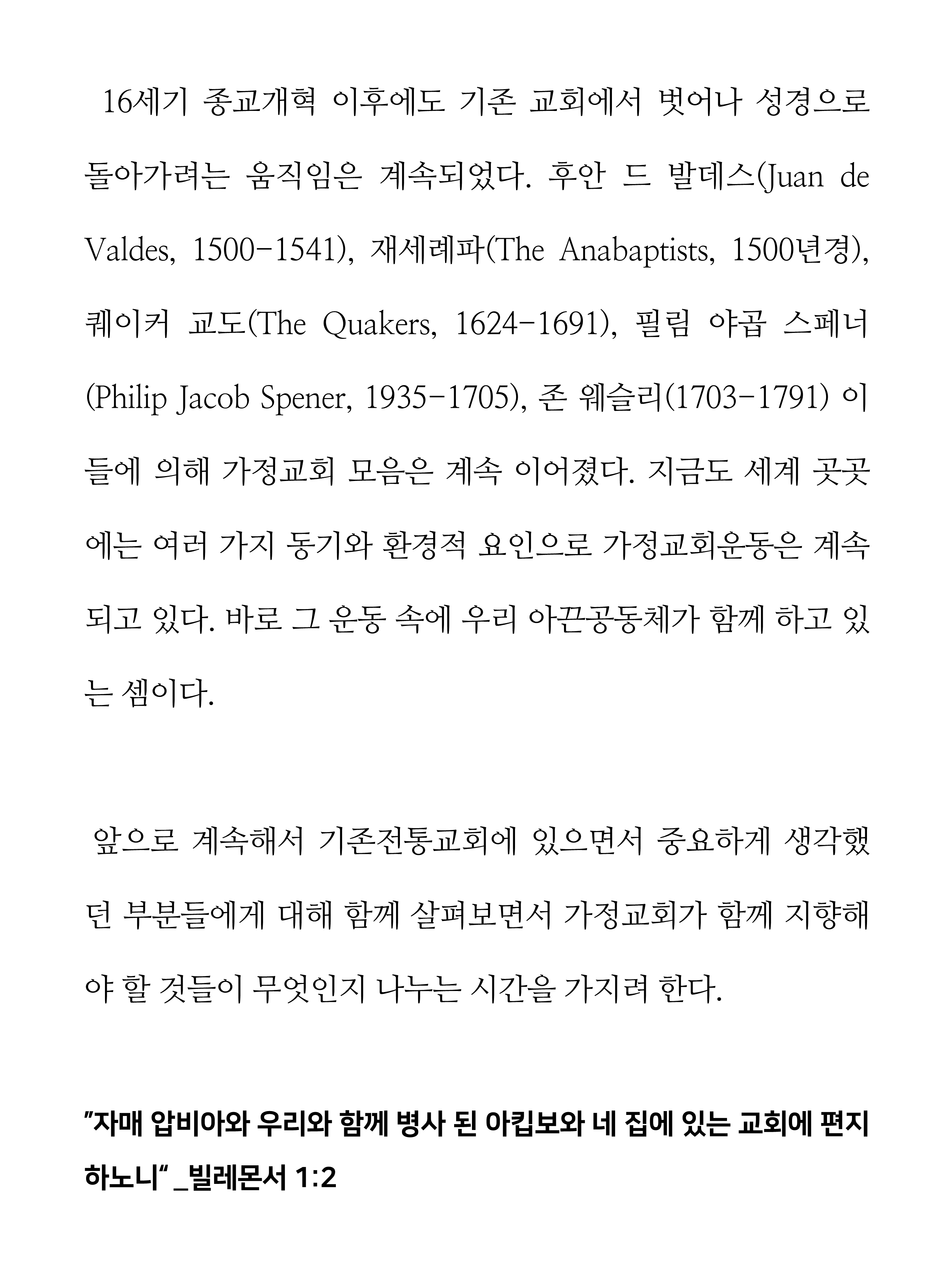 16세기 종교개혁 이후에도 기존 교회에서 벗어나 성경으로 돌아가려는 움직임은 계속되었다. 후안 드 발데스(Juan de Valdes, 1500-1541), 재세례파(The Anabaptists, 1500년경), 퀘이커 교도(The Quakers, 1624-1691), 필립 야곱 스페너(Philip Jacob Spener, 1935-1705), 존 웨슬리(1703-1791) 이들에 의해 가정교회 모음은 계속 이어졌다. 지금도 세계 곳곳에는 여러 가지 동기와 환경적 요인으로 가정교회운동은 계속되고 있다. 바로 그 운동 속에 우리 아끈공동체가 함께 하고 있는 셈이다.

앞으로 계속해서 기존전통교회에 있으면서 중요하게 생각했던 부분들에게 대해 함께 살펴보면서 가정교회가 함께 지향해야 할 것들이 무엇인지 나누는 시간을 가지려 한다.

"자매 압비아와 우리와 함께 병사 된 아킵보와 네 집에 있는 교회에 편지하노니" _빌레몬서 1:2